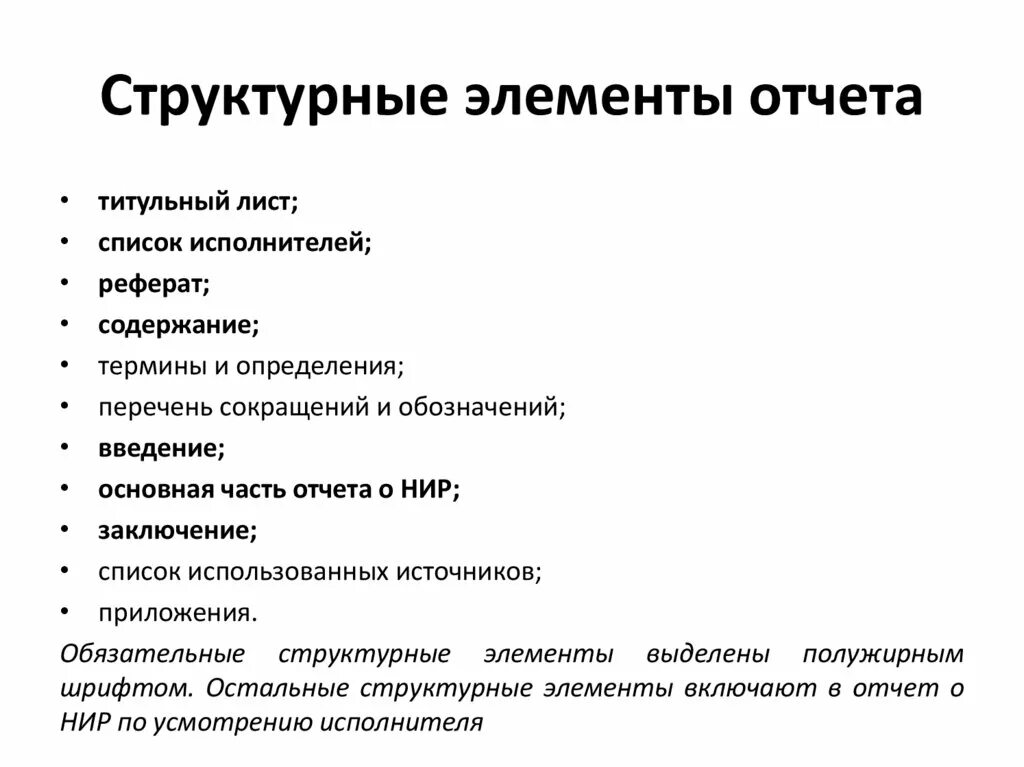 Структурные элементы отчета

• титульный лист;
• список исполнителей;
• реферат;
• содержание;
• термины и определения;
• перечень сокращений и обозначений;
• введение;
• основная часть отчета о НИР;
• заключение;
• список использованных источников;
• приложения.

Обязательные структурные элементы выделены полужирным шрифтом. Остальные структурные элементы включают в отчет о НИР по усмотрению исполнителя